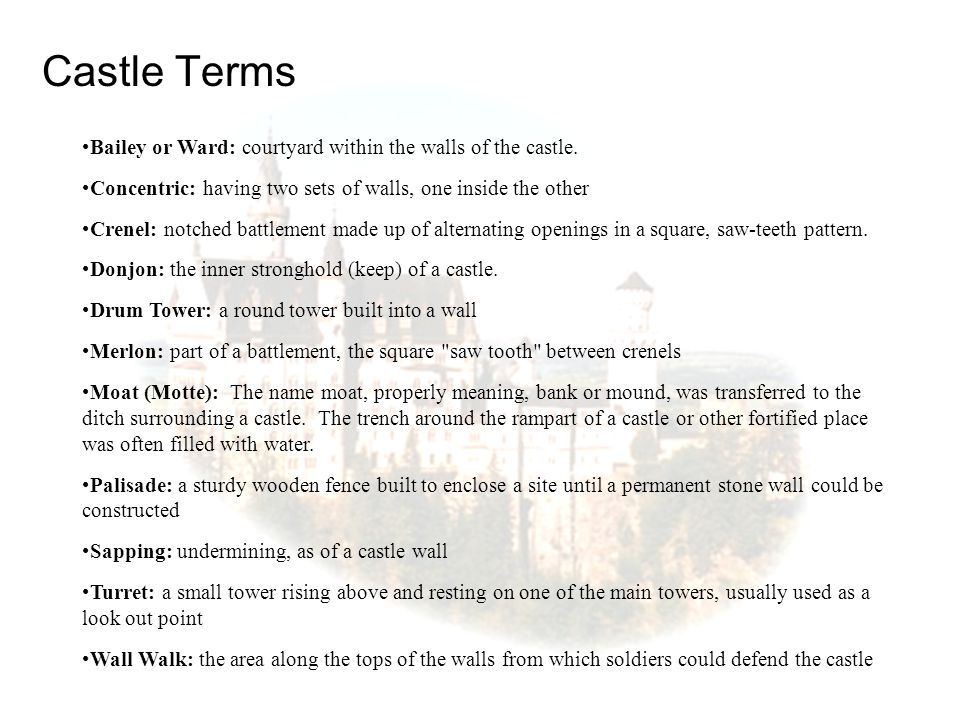 Castle Terms

•Bailey or Ward: courtyard within the walls of the castle.

•Concentric: having two sets of walls, one inside the other

•Crenel: notched battlement made up of alternating openings in a square, saw-teeth pattern.

•Donjon: the inner stronghold (keep) of a castle.

•Drum Tower: a round tower built into a wall

•Merlon: part of a battlement, the square "saw tooth" between crenels

•Moat (Motte): The name moat, properly meaning, bank or mound, was transferred to the ditch surrounding a castle. The trench around the rampart of a castle or other fortified place was often filled with water.

•Palisade: a sturdy wooden fence built to enclose a site until a permanent stone wall could be constructed

•Sapping: undermining, as of a castle wall

•Turret: a small tower rising above and resting on one of the main towers, usually used as a look out point

•Wall Walk: the area along the tops of the walls from which soldiers could defend the castle